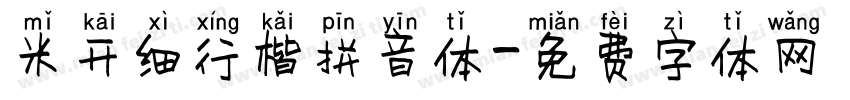 mǐ kāi xì xíng kǎi pīn yīn tǐ miǎn fèi zì tǐ wǎng
米开细行楷拼音体-免费字体网